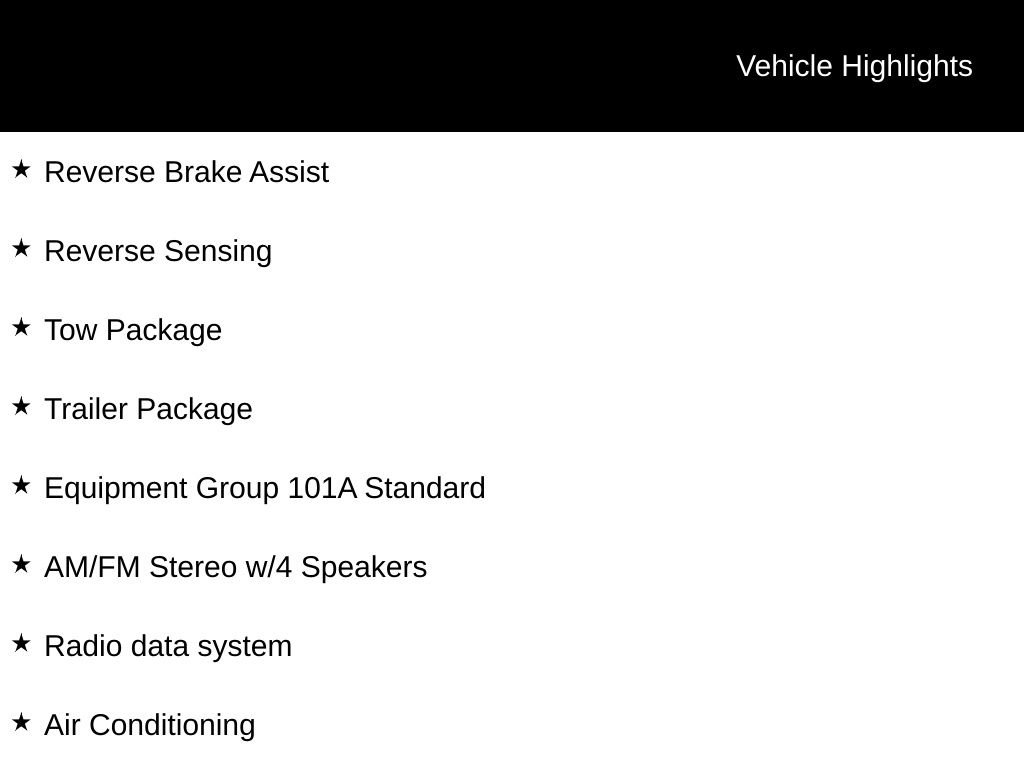 Vehicle Highlights

★ Reverse Brake Assist

★ Reverse Sensing

★ Tow Package

★ Trailer Package

★ Equipment Group 101A Standard

★ AM/FM Stereo w/4 Speakers

★ Radio data system

★ Air Conditioning